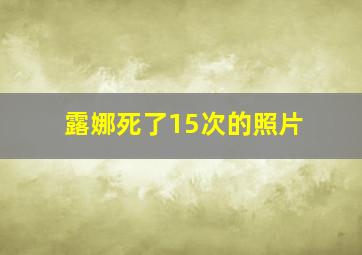 露娜死了15次的照片